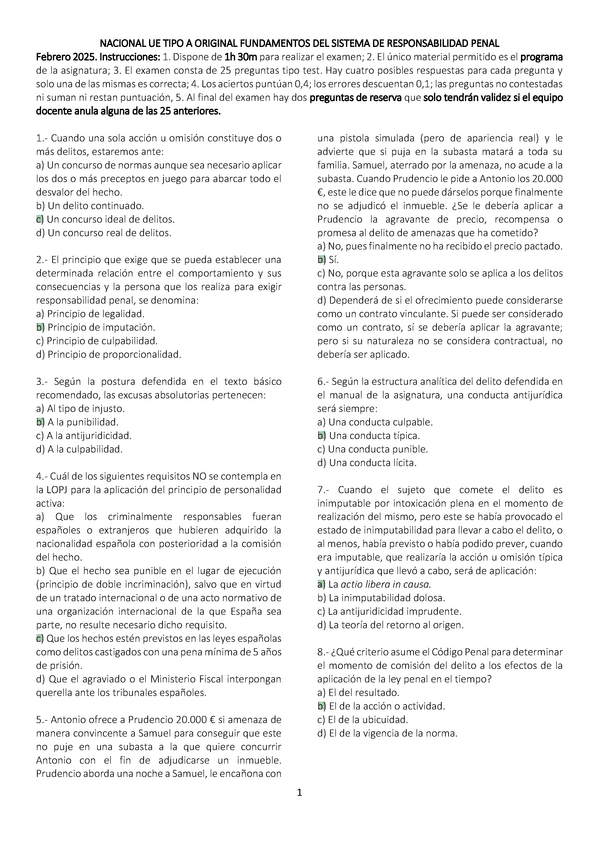 NACIONAL UE TIPO A ORIGINAL FUNDAMENTOS DEL SISTEMA DE RESPONSABILIDAD PENAL

Febrero 2025. Instrucciones: 1. Dispone de 1h 30m para realizar el examen; 2. El único material permitido es el programa de la asignatura; 3. El examen consta de 25 preguntas tipo test. Hay cuatro posibles respuestas para cada pregunta y solo una de las mismas es correcta; 4. Los aciertos puntúan 0,4; los errores descuentan 0,1; las preguntas no contestadas ni suman ni restan puntuación, 5. Al final del examen hay dos preguntas de reserva que solo tendrán validez si el equipo docente anula alguna de las 25 anteriores.

1.- Cuando una sola acción u omisión constituye dos o más delitos, estaremos ante:
a) Un concurso de normas aunque sea necesario aplicar los dos o más preceptos en juego para abarcar todo el desvalor del hecho.
b) Un delito continuado.
c) Un concurso ideal de delitos.
d) Un concurso real de delitos.

2.- El principio que exige que se pueda establecer una determinada relación entre el comportamiento y sus consecuencias y la persona que los realiza para exigir responsabilidad penal, se denomina:
a) Principio de legalidad.
b) Principio de imputación.
c) Principio de culpabilidad.
d) Principio de proporcionalidad.

3.- Según la postura defendida en el texto básico recomendado, las excusas absolutorias pertenecen:
a) Al tipo de injusto.
b) A la punibilidad.
c) A la antijuridicidad.
d) A la culpabilidad.

4.- Cuál de los siguientes requisitos NO se contempla en la LOPJ para la aplicación del principio de personalidad activa:
a) Que los criminalmente responsables fueran españoles o extranjeros que hubieren adquirido la nacionalidad española con posterioridad a la comisión del hecho.
b) Que el hecho sea punible en el lugar de ejecución (principio de doble incriminación), salvo que en virtud de un tratado internacional o de una acto normativo de una organización internacional de la que España sea parte, no resulte necesario dicho requisito.
c) Que los hechos estén previstos en las leyes españolas como delitos castigados con una pena mínima de 5 años de prisión.
d) Que el agraviado o el Ministerio Fiscal interpongan querella ante los tribunales españoles.

5.- Antonio ofrece a Prudencio 20.000 € si amenaza de manera convincente a Samuel para conseguir que este no puje en una subasta a la que quiere concurrir Antonio con el fin de adjudicarse un inmueble. Prudencio aborda una noche a Samuel, le encañona con una pistola simulada (pero de apariencia real) y le advierte que si puja en la subasta matará a toda su familia. Samuel, aterrado por la amenaza, no acude a la subasta. Cuando Prudencio le pide a Antonio los 20.000 €, este le dice que no puede dárselos porque finalmente no se adjudicó el inmueble. ¿Se le debería aplicar a Prudencio la agravante de precio, recompensa o promesa al delito de amenazas que ha cometido?
a) No, pues finalmente no ha recibido el precio pactado.
b) Sí.
c) No, porque esta agravante solo se aplica a los delitos contra las personas.
d) Dependerá de si el ofrecimiento puede considerarse como un contrato vinculante. Si puede ser considerado como un contrato, sí se debería aplicar la agravante; pero si su naturaleza no se considera contractual, no debería ser aplicado.

6.- Según la estructura analítica del delito defendida en el manual de la asignatura, una conducta antijurídica será siempre:
a) Una conducta culpable.
b) Una conducta típica.
c) Una conducta punible.
d) Una conducta lícita.

7.- Cuando el sujeto que comete el delito es inimputable por intoxicación plena en el momento de realización del mismo, pero este se había provocado el estado de inimputabilidad para llevar a cabo el delito, o al menos, había previsto o había podido prever, cuando era imputable, que realizaría la acción u omisión típica y antijurídica que llevó a cabo, será de aplicación:
a) La actio libera in causa.
b) La inimputabilidad dolosa.
c) La antijuridicidad imprudente.
d) La teoría del retorno al origen.

8.- ¿Qué criterio asume el Código Penal para determinar el momento de comisión del delito a los efectos de la aplicación de la ley penal en el tiempo?
a) El del resultado.
b) El de la acción o actividad.
c) El de la ubicuidad.
d) El de la vigencia de la norma.

1